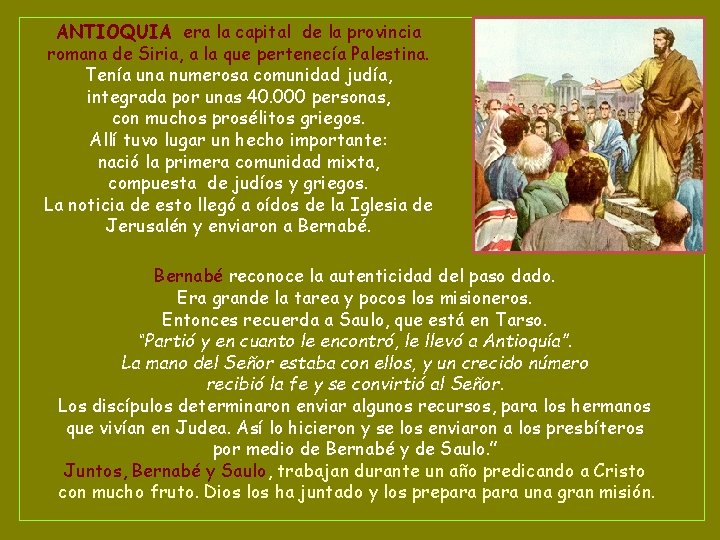 ANTIOQUIA era la capital de la provincia romana de Siria, a la que pertenecía Palestina. Tenía una numerosa comunidad judía, integrada por unas 40.000 personas, con muchos prosélitos griegos. Allí tuvo lugar un hecho importante: nació la primera comunidad mixta, compuesta de judíos y griegos. La noticia de esto llegó a oídos de la Iglesia de Jerusalén y enviaron a Bernabé.

Bernabé reconoce la autenticidad del paso dado. Era grande la tarea y pocos los misioneros. Entonces recuerda a Saulo, que está en Tarso. "Partió y en cuanto le encontró, le llevó a Antioquía". La mano del Señor estaba con ellos, y un crecido número recibió la fe y se convirtió al Señor. Los discípulos determinaron enviar algunos recursos, para los hermanos que vivían en Judea. Así lo hicieron y se los enviaron a los presbíteros por medio de Bernabé y de Saulo."
Juntos, Bernabé y Saulo, trabajan durante un año predicando a Cristo con mucho fruto. Dios los ha juntado y los prepara para una gran misión.